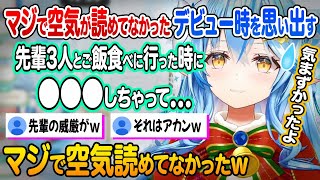 マジで空気が読めてなかったデビュー時を思い出す

先輩3人とご飯食べに行った時に

●●●しちゃって...

気まずかったよ

先輩の威厳がw

それはアカンw

マジで空気読めてなかったw